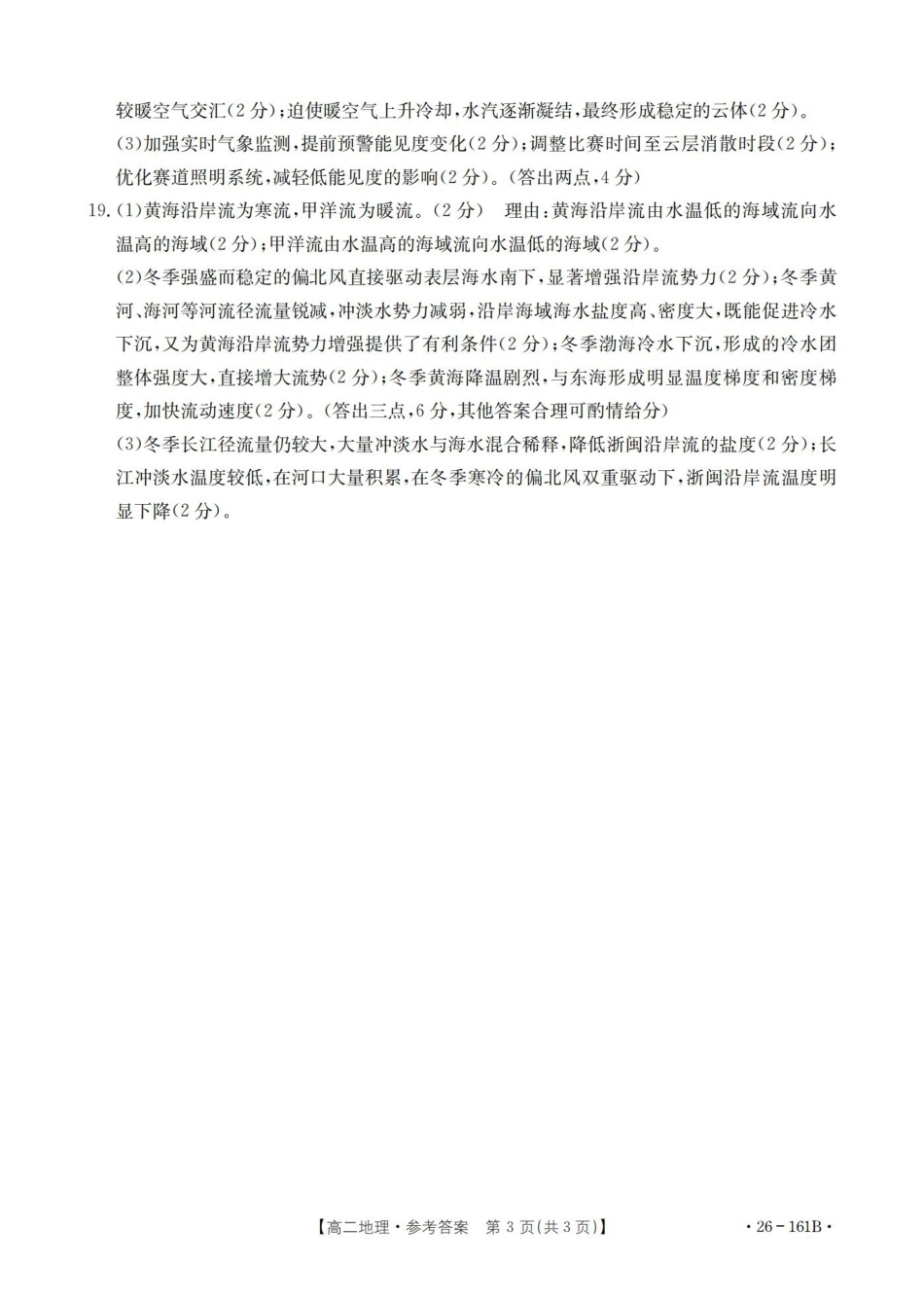 较暖空气交汇(2分);迫使暖空气上升冷却,水汽逐渐凝结,最终形成稳定的云体(2分)。

(3)加强实时气象监测,提前预警能见度变化(2分);调整比赛时间至云层消散时段(2分);优化赛道照明系统,减轻低能见度的影响(2分)。(答出两点,4分)

19.(1)黄海沿岸流为寒流,甲洋流为暖流。(2分) 理由:黄海沿岸流由水温低的海域流向水温高的海域(2分);甲洋流由水温高的海域流向水温低的海域(2分)。

(2)冬季强盛而稳定的偏北风直接驱动表层海水南下,显著增强沿岸流势力(2分);冬季黄河、海河等河流径流量锐减,冲淡水势力减弱,沿岸海域海水盐度高、密度大,既能促进冷水下沉,又为黄海沿岸流势力增强提供了有利条件(2分);冬季渤海冷水下沉,形成的冷水团整体强度大,直接增大流势(2分);冬季黄海降温剧烈,与东海形成明显温度梯度和密度梯度,加快流动速度(2分)。(答出三点,6分,其他答案合理可酌情给分)

(3)冬季长江径流量仍较大,大量冲淡水与海水混合稀释,降低浙闽沿岸流的盐度(2分);长江冲淡水温度较低,在河口大量积累,在冬季寒冷的偏北风双重驱动下,浙闽沿岸流温度明显下降(2分)。

【高二地理·参考答案 第3页(共3页)】 ·26-161B·